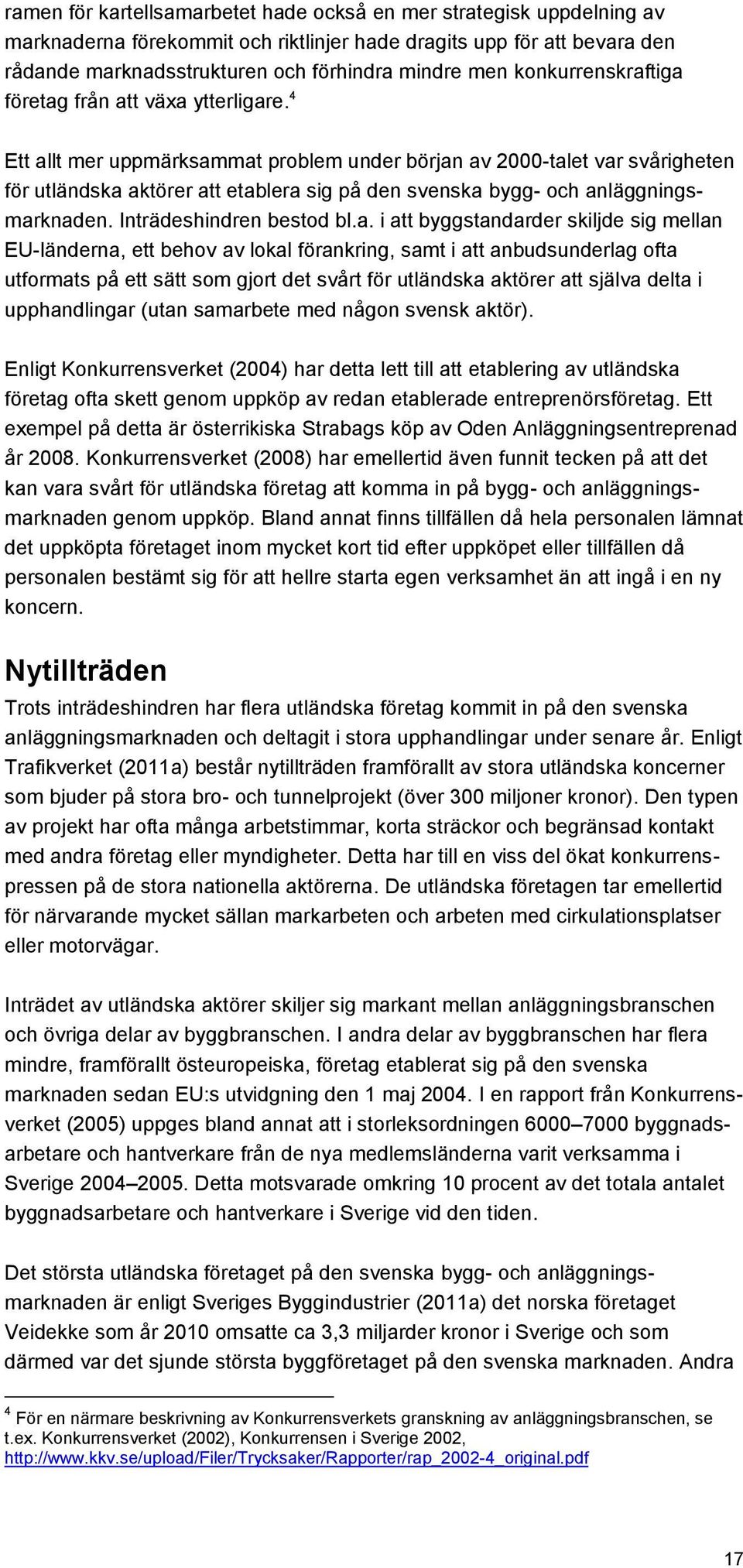 ramen för kartellsamarbetet hade också en mer strategisk uppdelning av marknaderna förekommit och riktlinjer hade dragits upp för att bevara den rådande marknadsstrukturen och förhindra mindre men konkurrenskraftiga företag från att växa ytterligare.$^4$

Ett allt mer uppmärksammat problem under början av 2000-talet var svårigheten för utländska aktörer att etablera sig på den svenska bygg- och anläggningsmarknaden. Inträdeshindren bestod bl.a. i att byggstandarder skiljde sig mellan EU-länderna, ett behov av lokal förankring, samt i att anbudsunderlag ofta utformats på ett sätt som gjort det svårt för utländska aktörer att själva delta i upphandlingar (utan samarbete med någon svensk aktör).

Enligt Konkurrensverket (2004) har detta lett till att etablering av utländska företag ofta skett genom uppköp av redan etablerade entreprenörsföretag. Ett exempel på detta är österrikiska Strabags köp av Oden Anläggningsentreprenad år 2008. Konkurrensverket (2008) har emellertid även funnit tecken på att det kan vara svårt för utländska företag att komma in på bygg- och anläggningsmarknaden genom uppköp. Bland annat finns tillfällen då hela personalen lämnat det uppköpta företaget inom mycket kort tid efter uppköpet eller tillfällen då personalen bestämt sig för att hellre starta egen verksamhet än att ingå i en ny koncern.

Nytillträden

Trots inträdeshindren har flera utländska företag kommit in på den svenska anläggningsmarknaden och deltagit i stora upphandlingar under senare år. Enligt Trafikverket (2011a) består nytillträden framförallt av stora utländska koncerner som bjuder på stora bro- och tunnelprojekt (över 300 miljoner kronor). Den typen av projekt har ofta många arbetstimmar, korta sträckor och begränsad kontakt med andra företag eller myndigheter. Detta har till en viss del ökat konkurrenspressen på de stora nationella aktörerna. De utländska företagen tar emellertid för närvarande mycket sällan markarbeten och arbeten med cirkulationsplatser eller motorvägar.

Inträdet av utländska aktörer skiljer sig markant mellan anläggningsbranschen och övriga delar av byggbranschen. I andra delar av byggbranschen har flera mindre, framförallt östeuropeiska, företag etablerat sig på den svenska marknaden sedan EU:s utvidgning den 1 maj 2004. I en rapport från Konkurrensverket (2005) uppges bland annat att i storleksordningen 6000–7000 byggnadsarbetare och hantverkare från de nya medlemsländerna varit verksamma i Sverige 2004–2005. Detta motsvarade omkring 10 procent av det totala antalet byggnadsarbetare och hantverkare i Sverige vid den tiden.

Det största utländska företaget på den svenska bygg- och anläggningsmarknaden är enligt Sveriges Byggindustrier (2011a) det norska företaget Veidekke som år 2010 omsatte ca 3,3 miljarder kronor i Sverige och som därmed var det sjunde största byggföretaget på den svenska marknaden. Andra

$^4$ För en närmare beskrivning av Konkurrensverkets granskning av anläggningsbranschen, se t.ex. Konkurrensverket (2002), Konkurrensen i Sverige 2002, http://www.kkv.se/upload/Filer/Trycksaker/Rapporter/rap_2002-4_original.pdf

17